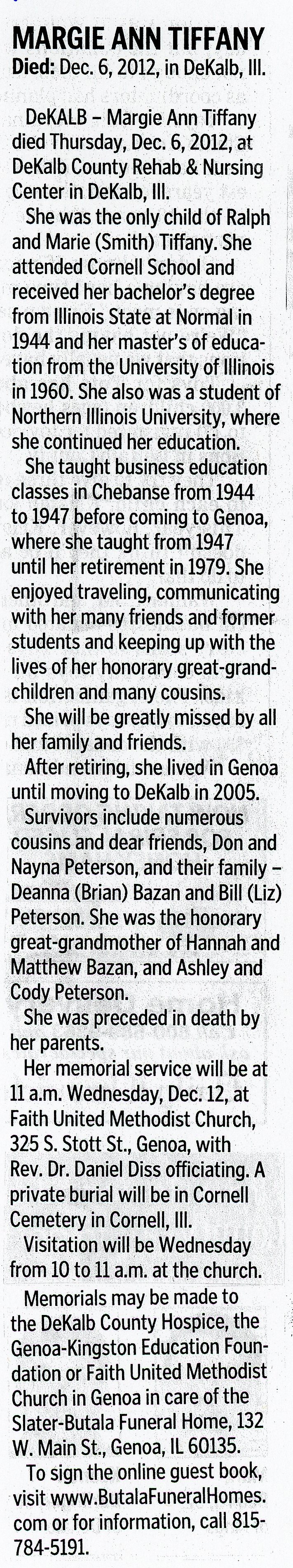 MARGIE ANN TIFFANY
Died: Dec. 6, 2012, in DeKalb, Ill.

DeKALB – Margie Ann Tiffany died Thursday, Dec. 6, 2012, at DeKalb County Rehab & Nursing Center in DeKalb, Ill.

She was the only child of Ralph and Marie (Smith) Tiffany. She attended Cornell School and received her bachelor's degree from Illinois State at Normal in 1944 and her master's of education from the University of Illinois in 1960. She also was a student of Northern Illinois University, where she continued her education.

She taught business education classes in Chebanse from 1944 to 1947 before coming to Genoa, where she taught from 1947 until her retirement in 1979. She enjoyed traveling, communicating with her many friends and former students and keeping up with the lives of her honorary great-grandchildren and many cousins.

She will be greatly missed by all her family and friends.

After retiring, she lived in Genoa until moving to DeKalb in 2005.

Survivors include numerous cousins and dear friends, Don and Nayna Peterson, and their family – Deanna (Brian) Bazan and Bill (Liz) Peterson. She was the honorary great-grandmother of Hannah and Matthew Bazan, and Ashley and Cody Peterson.

She was preceded in death by her parents.

Her memorial service will be at 11 a.m. Wednesday, Dec. 12, at Faith United Methodist Church, 325 S. Stott St., Genoa, with Rev. Dr. Daniel Diss officiating. A private burial will be in Cornell Cemetery in Cornell, Ill.

Visitation will be Wednesday from 10 to 11 a.m. at the church.

Memorials may be made to the DeKalb County Hospice, the Genoa-Kingston Education Foundation or Faith United Methodist Church in Genoa in care of the Slater-Butala Funeral Home, 132 W. Main St., Genoa, IL 60135.

To sign the online guest book, visit www.ButalaFuneralHomes.com or for information, call 815-784-5191.